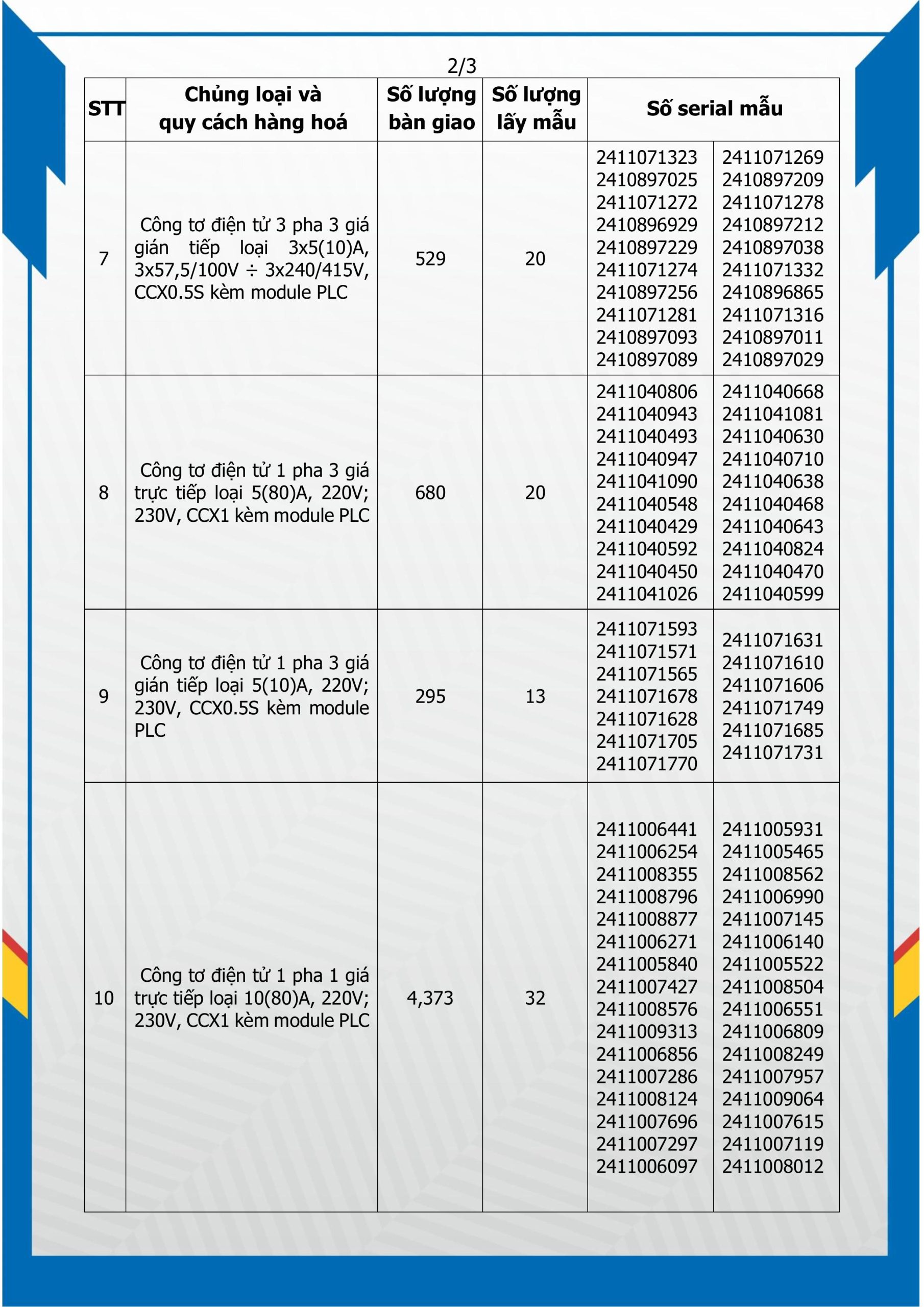 2/3

| STT | Chủng loại và quy cách hàng hoá | Số lượng bàn giao | Số lượng lấy mẫu | Số serial mẫu | |
|---|---|---|---|---|---|
| 7 | Công tơ điện tử 3 pha 3 giá gián tiếp loại 3x5(10)A, 3x57,5/100V ÷ 3x240/415V, CCX0.5S kèm module PLC | 529 | 20 | 2411071323 2410897025 2411071272 2410896929 2410897229 2411071274 2410897256 2411071281 2410897093 2410897089 | 2411071269 2410897209 2411071278 2410897212 2410897038 2411071332 2410896865 2411071316 2410897011 2410897029 |
| 8 | Công tơ điện tử 1 pha 3 giá trực tiếp loại 5(80)A, 220V; 230V, CCX1 kèm module PLC | 680 | 20 | 2411040806 2411040943 2411040493 2411040947 2411041090 2411040548 2411040429 2411040592 2411040450 2411041026 | 2411040668 2411041081 2411040630 2411040710 2411040638 2411040468 2411040643 2411040824 2411040470 2411040599 |
| 9 | Công tơ điện tử 1 pha 3 giá gián tiếp loại 5(10)A, 220V; 230V, CCX0.5S kèm module PLC | 295 | 13 | 2411071593 2411071571 2411071565 2411071678 2411071628 2411071705 2411071770 | 2411071631 2411071610 2411071606 2411071749 2411071685 2411071731 |
| 10 | Công tơ điện tử 1 pha 1 giá trực tiếp loại 10(80)A, 220V; 230V, CCX1 kèm module PLC | 4,373 | 32 | 2411006441 2411006254 2411008355 2411008796 2411008877 2411006271 2411005840 2411007427 2411008576 2411009313 2411006856 2411007286 2411008124 2411007696 2411007297 2411006097 | 2411005931 2411005465 2411008562 2411006990 2411007145 2411006140 2411005522 2411008504 2411006551 2411006809 2411008249 2411007957 2411009064 2411007615 2411007119 2411008012 |